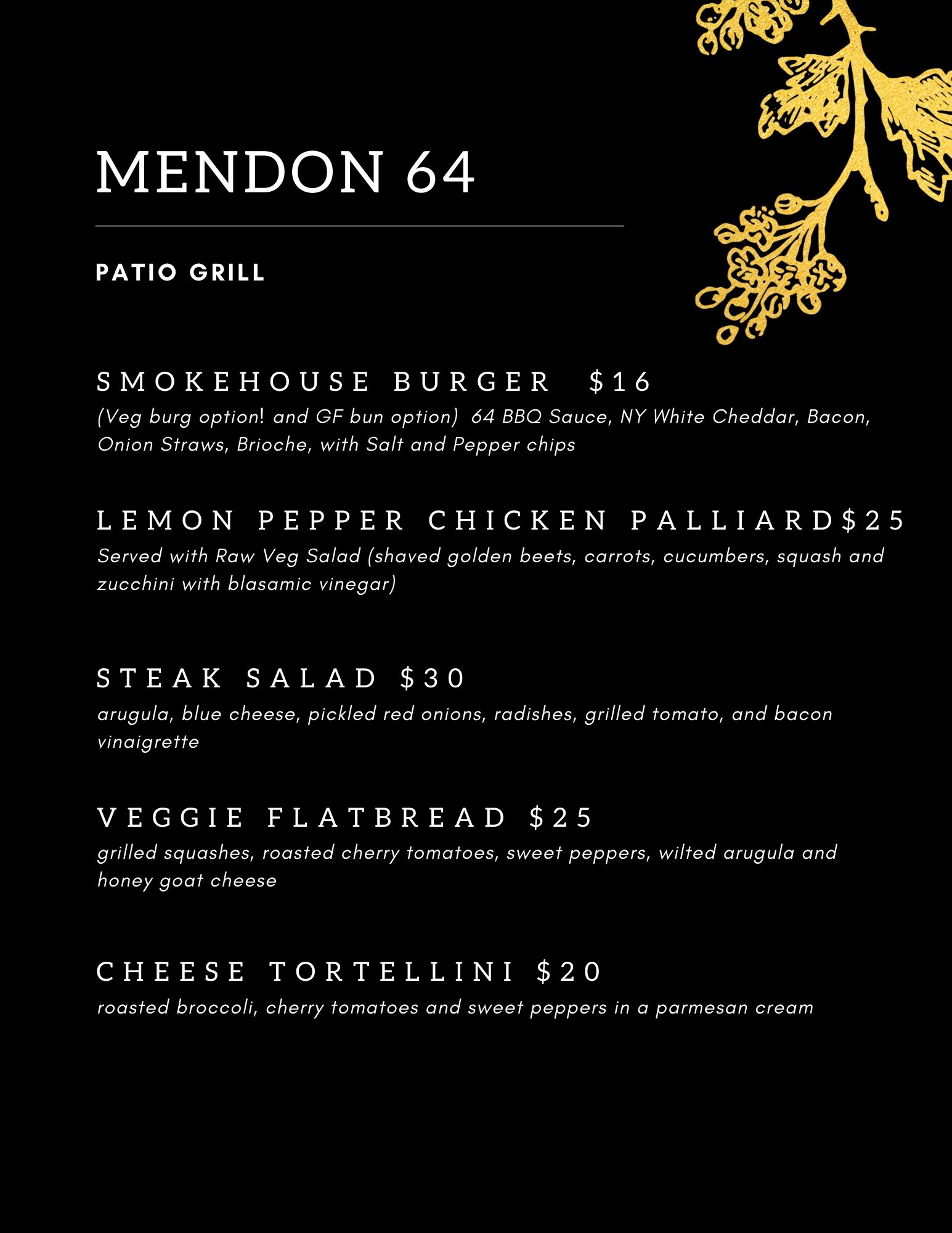 MENDON 64

PATIO GRILL

SMOKEHOUSE BURGER $16

(Veg burg option! and GF bun option) 64 BBQ Sauce, NY White Cheddar, Bacon, Onion Straws, Brioche, with Salt and Pepper chips

LEMON PEPPER CHICKEN PALLIARD$25

Served with Raw Veg Salad (shaved golden beets, carrots, cucumbers, squash and zucchini with blasamic vinegar)

STEAK SALAD $30

arugula, blue cheese, pickled red onions, radishes, grilled tomato, and bacon vinaigrette

VEGGIE FLATBREAD $25

grilled squashes, roasted cherry tomatoes, sweet peppers, wilted arugula and honey goat cheese

CHEESE TORTELLINI $20

roasted broccoli, cherry tomatoes and sweet peppers in a parmesan cream